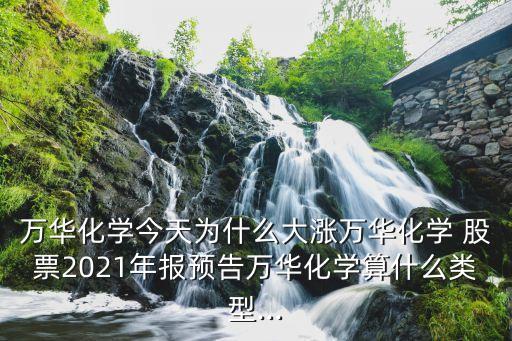 万华化学今天为什么大涨万华化学 股票2021年报预告万华化学算什么类型...